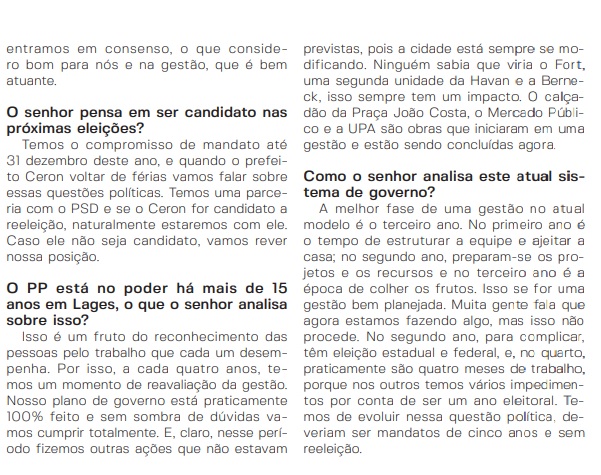 entramos em consenso, o que considero bom para nós e na gestão, que é bem atuante.

O senhor pensa em ser candidato nas próximas eleições?
Temos o compromisso de mandato até 31 dezembro deste ano, e quando o prefeito Ceron voltar de férias vamos falar sobre essas questões políticas. Temos uma parceria com o PSD e se o Ceron for candidato a reeleição, naturalmente estaremos com ele. Caso ele não seja candidato, vamos rever nossa posição.

O PP está no poder há mais de 15 anos em Lages, o que o senhor analisa sobre isso?
Isso é um fruto do reconhecimento das pessoas pelo trabalho que cada um desempenha. Por isso, a cada quatro anos, temos um momento de reavaliação da gestão. Nosso plano de governo está praticamente 100% feito e sem sombra de dúvidas vamos cumprir totalmente. E, claro, nesse período fizemos outras ações que não estavam previstas, pois a cidade está sempre se modificando. Ninguém sabia que viria o Fort, uma segunda unidade da Havan e a Berneck, isso sempre tem um impacto. O calçadão da Praça João Costa, o Mercado Público e a UPA são obras que iniciaram em uma gestão e estão sendo concluídas agora.

Como o senhor analisa este atual sistema de governo?
A melhor fase de uma gestão no atual modelo é o terceiro ano. No primeiro ano é o tempo de estruturar a equipe e ajeitar a casa; no segundo ano, preparam-se os projetos e os recursos e no terceiro ano é a época de colher os frutos. Isso se for uma gestão bem planejada. Muita gente fala que agora estamos fazendo algo, mas isso não procede. No segundo ano, para complicar, têm eleição estadual e federal, e, no quarto, praticamente são quatro meses de trabalho, porque nos outros temos vários impedimentos por conta de ser um ano eleitoral. Temos de evoluir nessa questão política, deveriam ser mandatos de cinco anos e sem reeleição.